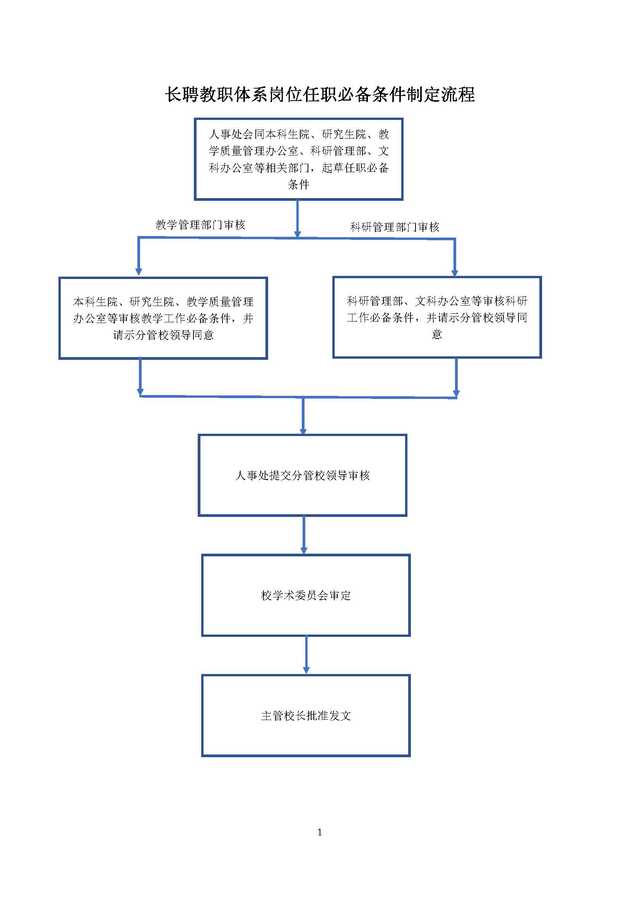 长聘教职体系岗位任职必备条件制定流程

人事处会同本科生院、研究生院、教学质量管理办公室、科研管理部、文科办公室等相关部门，起草任职必备条件

教学管理部门审核

科研管理部门审核

本科生院、研究生院、教学质量管理办公室等审核教学工作必备条件，并请示分管校领导同意

科研管理部、文科办公室等审核科研工作必备条件，并请示分管校领导同意

人事处提交分管校领导审核

校学术委员会审定

主管校长批准发文

1